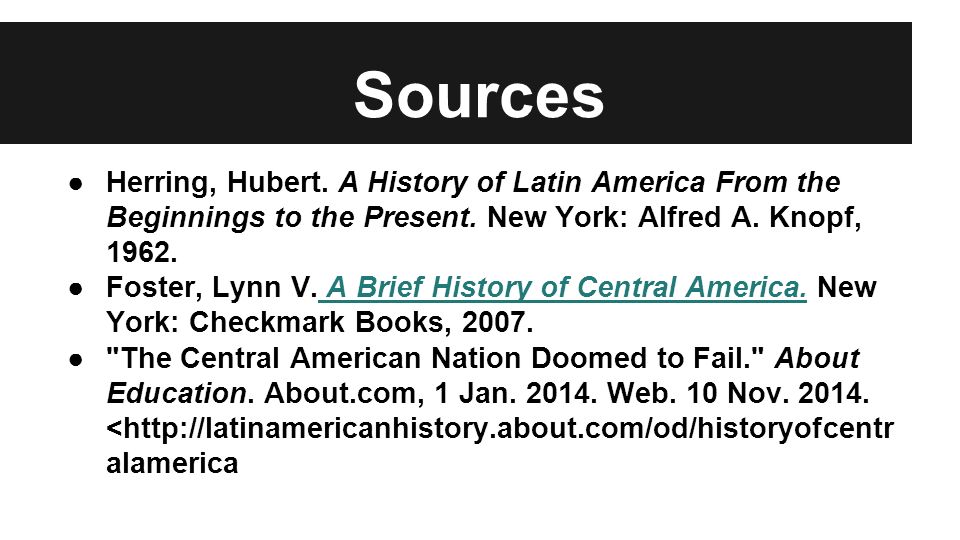 Sources

● Herring, Hubert. A History of Latin America From the Beginnings to the Present. New York: Alfred A. Knopf, 1962.
● Foster, Lynn V. A Brief History of Central America. New York: Checkmark Books, 2007.
● "The Central American Nation Doomed to Fail." About Education. About.com, 1 Jan. 2014. Web. 10 Nov. 2014. <http://latinamericanhistory.about.com/od/historyofcentralamerica